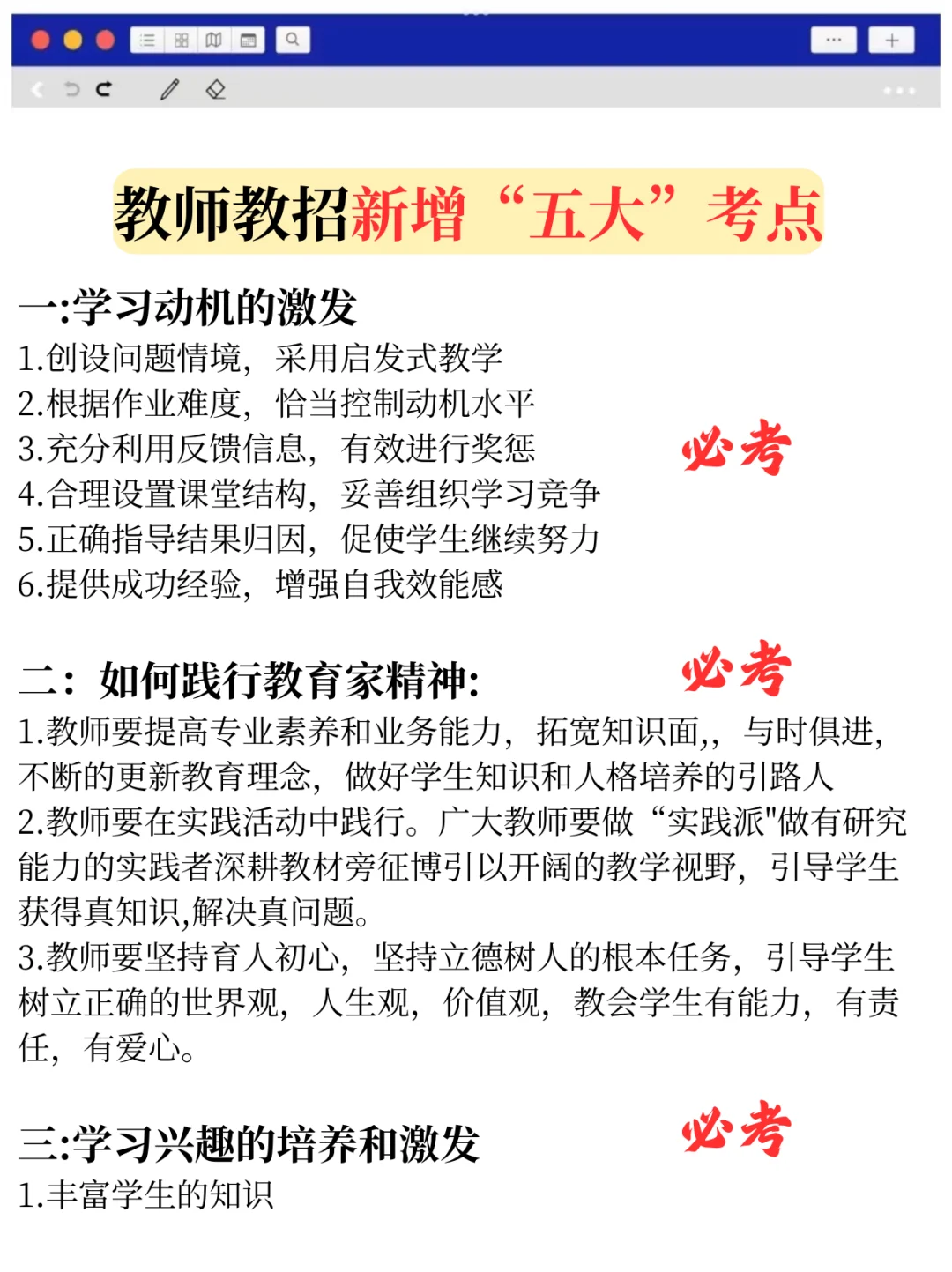 教师教招新增“五大”考点

一:学习动机的激发
1.创设问题情境，采用启发式教学
2.根据作业难度，恰当控制动机水平
3.充分利用反馈信息，有效进行奖惩
4.合理设置课堂结构，妥善组织学习竞争
5.正确指导结果归因，促使学生继续努力
6.提供成功经验，增强自我效能感

必考

二：如何践行教育家精神:

必考

1.教师要提高专业素养和业务能力，拓宽知识面,，与时俱进，不断的更新教育理念，做好学生知识和人格培养的引路人
2.教师要在实践活动中践行。广大教师要做“实践派"做有研究能力的实践者深耕教材旁征博引以开阔的教学视野，引导学生获得真知识,解决真问题。
3.教师要坚持育人初心，坚持立德树人的根本任务，引导学生树立正确的世界观，人生观，价值观，教会学生有能力，有责任，有爱心。

三:学习兴趣的培养和激发

必考

1.丰富学生的知识